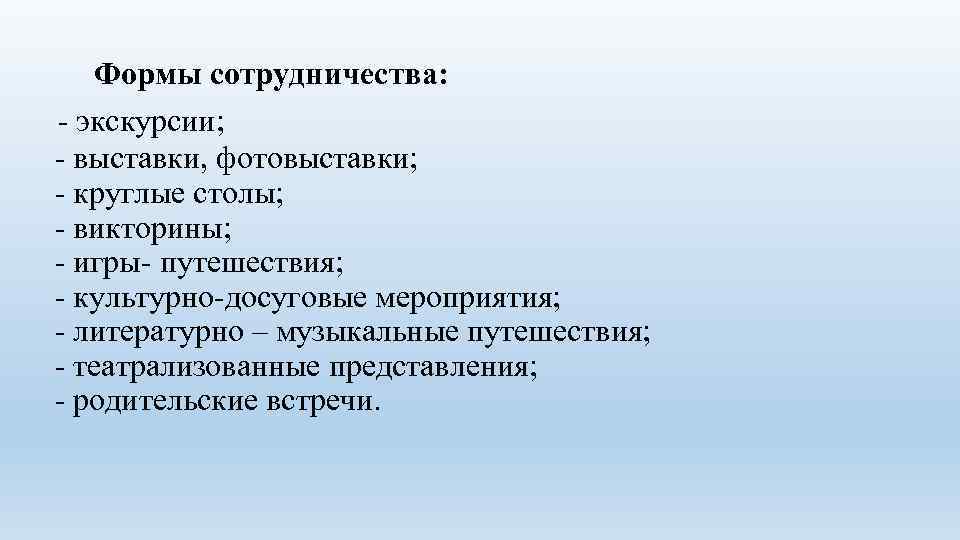 Формы сотрудничества:

- экскурсии;
- выставки, фотовыставки;
- круглые столы;
- викторины;
- игры- путешествия;
- культурно-досуговые мероприятия;
- литературно – музыкальные путешествия;
- театрализованные представления;
- родительские встречи.